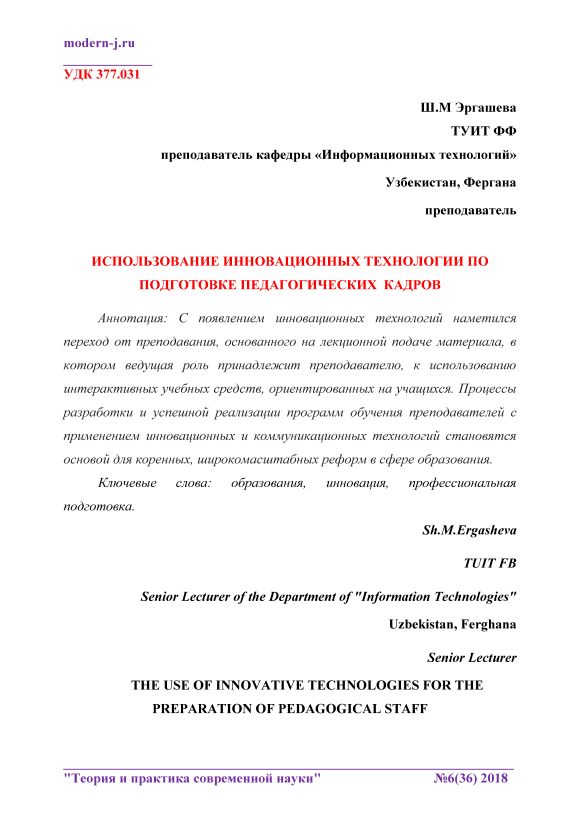 modern-j.ru

УДК 377.031

Ш.М Эргашева

ТУИТ ФФ

преподаватель кафедры «Информационных технологий»

Узбекистан, Фергана

преподаватель

ИСПОЛЬЗОВАНИЕ ИННОВАЦИОННЫХ ТЕХНОЛОГИИ ПО ПОДГОТОВКЕ ПЕДАГОГИЧЕСКИХ КАДРОВ

Аннотация: С появлением инновационных технологий наметился переход от преподавания, основанного на лекционной подаче материала, в котором ведущая роль принадлежит преподавателю, к использованию интерактивных учебных средств, ориентированных на учащихся. Процессы разработки и успешной реализации программ обучения преподавателей с применением инновационных и коммуникационных технологий становятся основой для коренных, широкомасштабных реформ в сфере образования.

Ключевые слова: образования, инновация, профессиональная подготовка.

Sh.M.Ergasheva

TUIT FB

Senior Lecturer of the Department of "Information Technologies"

Uzbekistan, Ferghana

Senior Lecturer

THE USE OF INNOVATIVE TECHNOLOGIES FOR THE PREPARATION OF PEDAGOGICAL STAFF

"Теория и практика современной науки" №6(36) 2018